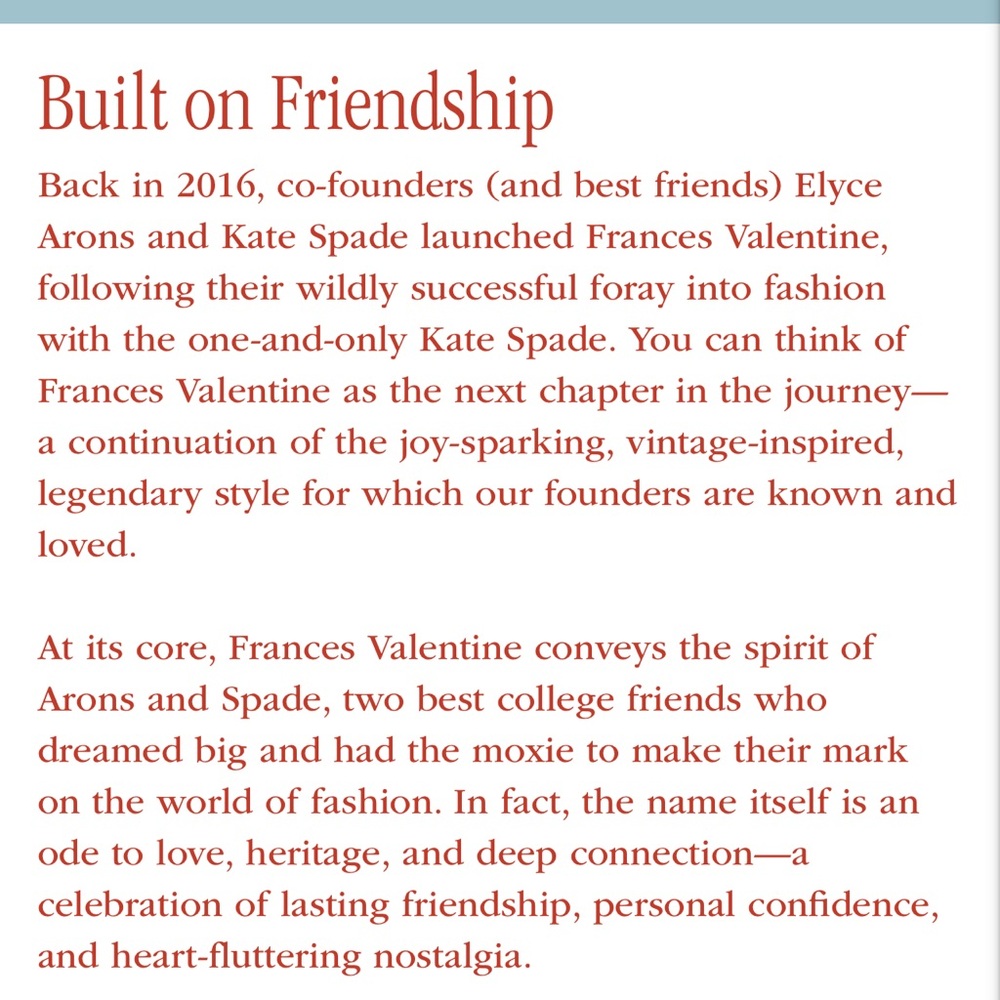 Built on Friendship

Back in 2016, co-founders (and best friends) Elyce Arons and Kate Spade launched Frances Valentine, following their wildly successful foray into fashion with the one-and-only Kate Spade. You can think of Frances Valentine as the next chapter in the journey—a continuation of the joy-sparking, vintage-inspired, legendary style for which our founders are known and loved.

At its core, Frances Valentine conveys the spirit of Arons and Spade, two best college friends who dreamed big and had the moxie to make their mark on the world of fashion. In fact, the name itself is an ode to love, heritage, and deep connection—a celebration of lasting friendship, personal confidence, and heart-fluttering nostalgia.